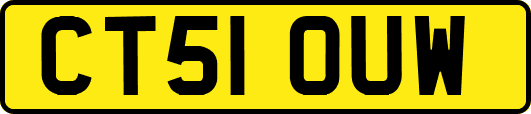 CT51 OUW